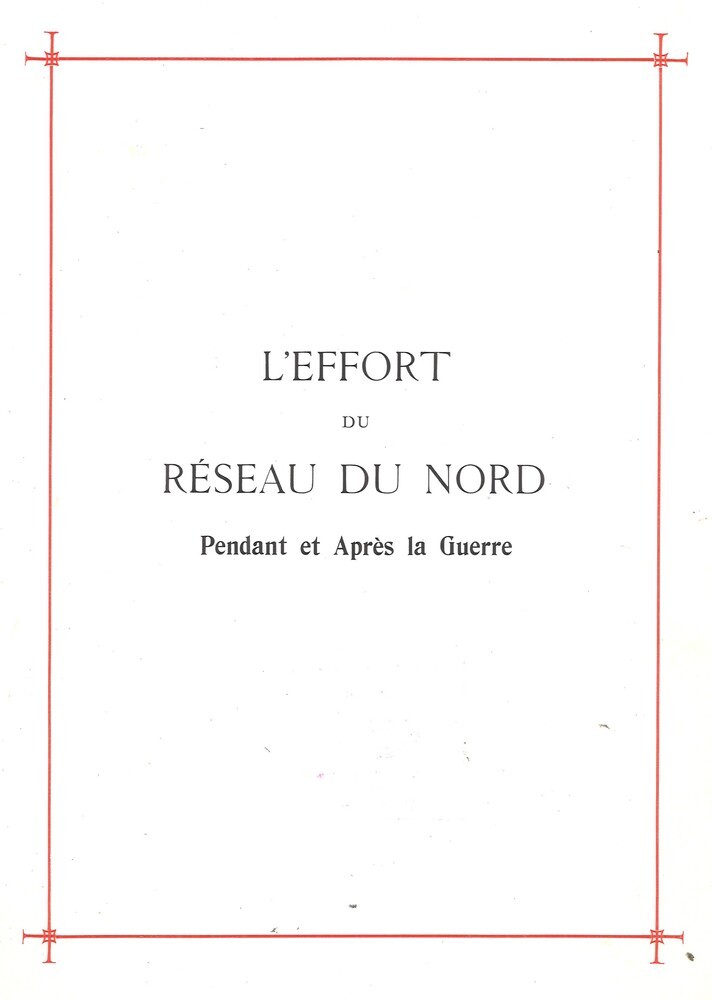 L'EFFORT

DU

RÉSEAU DU NORD

Pendant et Après la Guerre